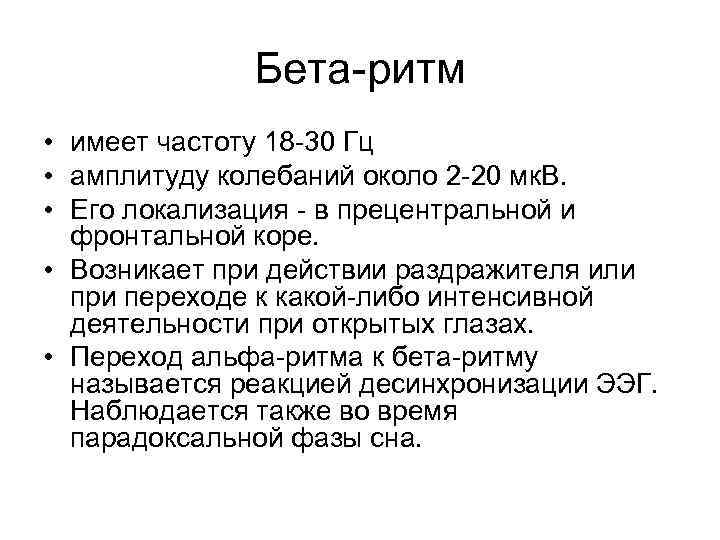 Бета-ритм

• имеет частоту 18-30 Гц
• амплитуду колебаний около 2-20 мкВ.
• Его локализация - в прецентральной и фронтальной коре.
• Возникает при действии раздражителя или при переходе к какой-либо интенсивной деятельности при открытых глазах.
• Переход альфа-ритма к бета-ритму называется реакцией десинхронизации ЭЭГ. Наблюдается также во время парадоксальной фазы сна.